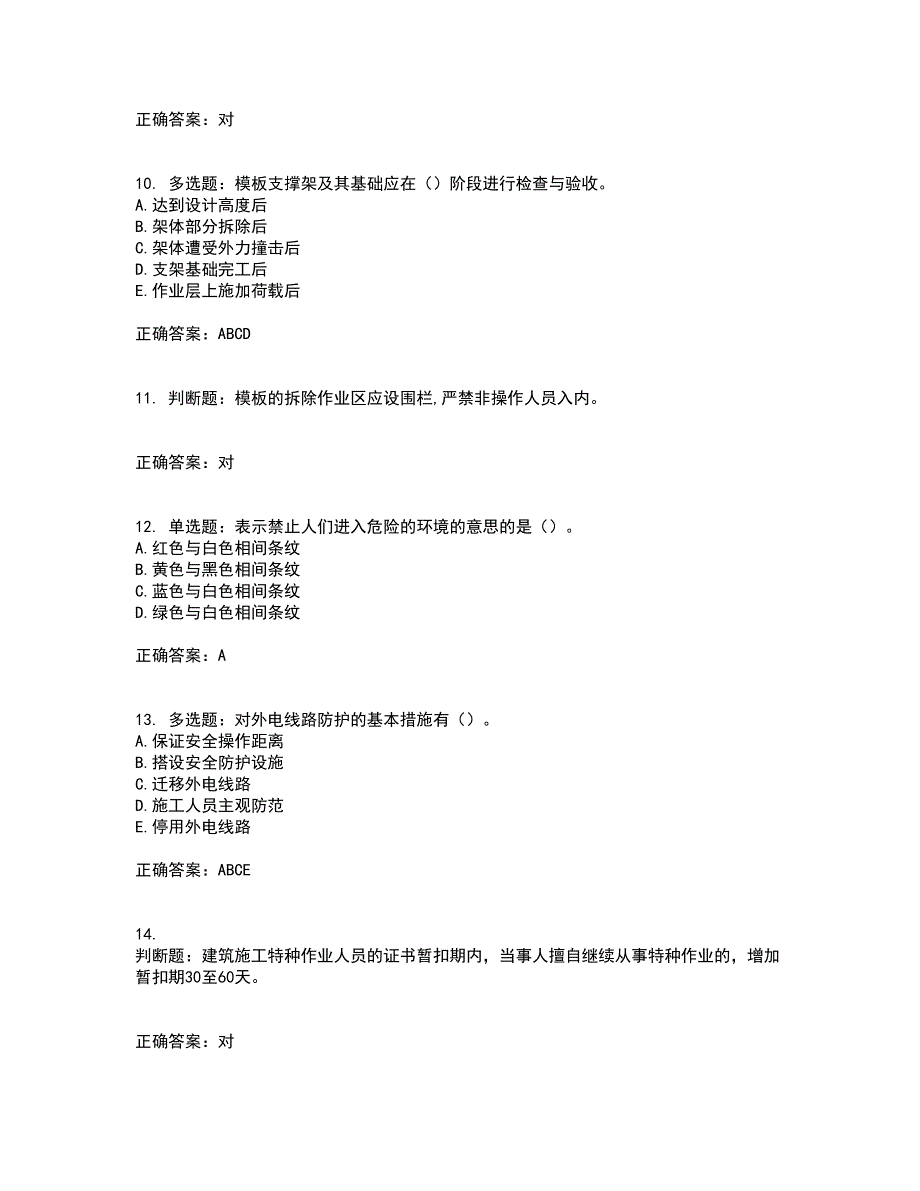 正确答案：对

10. 多选题：模板支撑架及其基础应在（）阶段进行检查与验收。
A.达到设计高度后
B.架体部分拆除后
C.架体遭受外力撞击后
D.支架基础完工后
E.作业层上施加荷载后

正确答案：ABCD

11. 判断题：模板的拆除作业区应设围栏,严禁非操作人员入内。

正确答案：对

12. 单选题：表示禁止人们进入危险的环境的意思的是（）。
A.红色与白色相间条纹
B.黄色与黑色相间条纹
C.蓝色与白色相间条纹
D.绿色与白色相间条纹

正确答案：A

13. 多选题：对外电线路防护的基本措施有（）。
A.保证安全操作距离
B.搭设安全防护设施
C.迁移外电线路
D.施工人员主观防范
E.停用外电线路

正确答案：ABCE

14.
判断题：建筑施工特种作业人员的证书暂扣期内，当事人擅自继续从事特种作业的，增加暂扣期30至60天。

正确答案：对